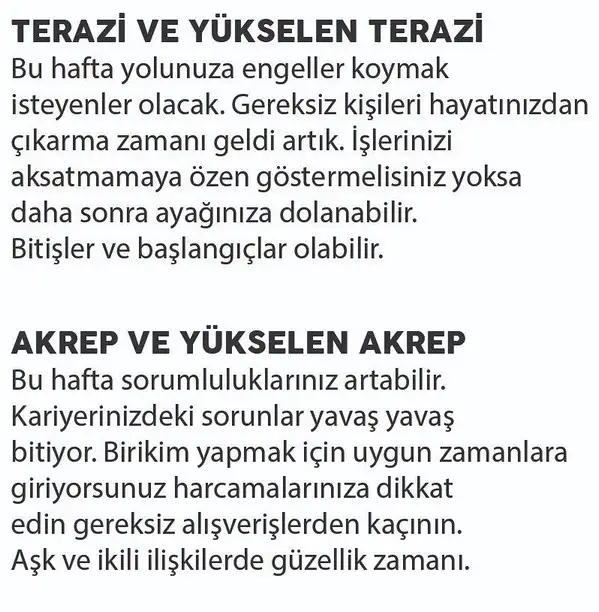 TERAZİ VE YÜKSELEN TERAZİ
Bu hafta yolunuza engeller koymak isteyenler olacak. Gereksiz kişileri hayatınızdan çıkarma zamanı geldi artık. İşlerinizi aksatmamaya özen göstermelisiniz yoksa daha sonra ayağınıza dolanabilir. Bitişler ve başlangıçlar olabilir.

AKREP VE YÜKSELEN AKREP
Bu hafta sorumluluklarınız artabilir. Kariyerinizdeki sorunlar yavaş yavaş bitiyor. Birikim yapmak için uygun zamanlara giriyorsunuz harcamalarınıza dikkat edin gereksiz alışverişlerden kaçının. Aşk ve ikili ilişkilerde güzellik zamanı.